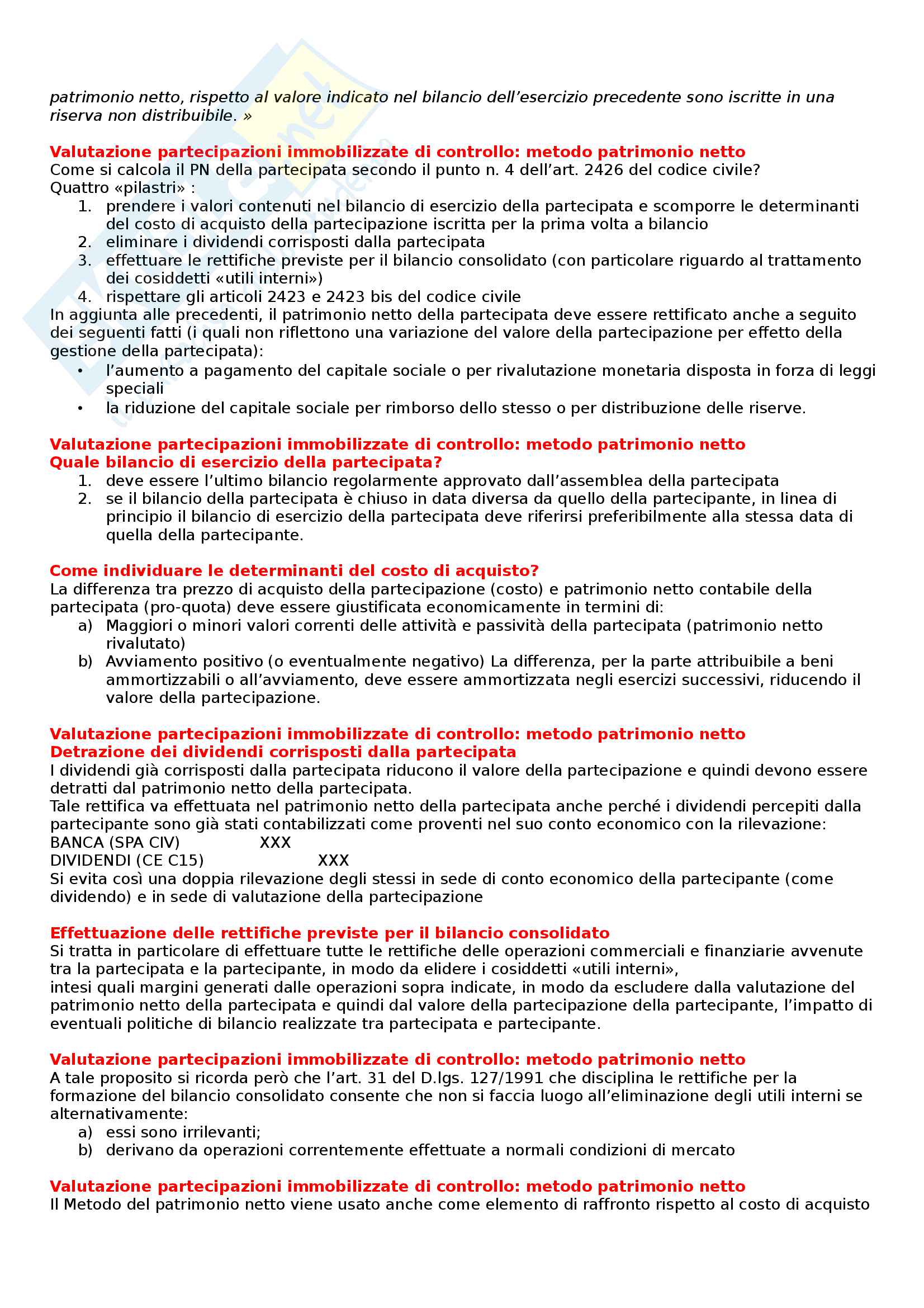 patrimonio netto, rispetto al valore indicato nel bilancio dell'esercizio precedente sono iscritte in una riserva non distribuibile. »

Valutazione partecipazioni immobilizzate di controllo: metodo patrimonio netto
Come si calcola il PN della partecipata secondo il punto n. 4 dell'art. 2426 del codice civile?
Quattro «pilastri» :
1. prendere i valori contenuti nel bilancio di esercizio della partecipata e scomporre le determinanti del costo di acquisto della partecipazione iscritta per la prima volta a bilancio
2. eliminare i dividendi corrisposti dalla partecipata
3. effettuare le rettifiche previste per il bilancio consolidato (con particolare riguardo al trattamento dei cosiddetti «utili interni»)
4. rispettare gli articoli 2423 e 2423 bis del codice civile
In aggiunta alle precedenti, il patrimonio netto della partecipata deve essere rettificato anche a seguito dei seguenti fatti (i quali non riflettono una variazione del valore della partecipazione per effetto della gestione della partecipata):
• l'aumento a pagamento del capitale sociale o per rivalutazione monetaria disposta in forza di leggi speciali
• la riduzione del capitale sociale per rimborso dello stesso o per distribuzione delle riserve.

Valutazione partecipazioni immobilizzate di controllo: metodo patrimonio netto
Quale bilancio di esercizio della partecipata?
1. deve essere l'ultimo bilancio regolarmente approvato dall'assemblea della partecipata
2. se il bilancio della partecipata è chiuso in data diversa da quello della partecipante, in linea di principio il bilancio di esercizio della partecipata deve riferirsi preferibilmente alla stessa data di quella della partecipante.

Come individuare le determinanti del costo di acquisto?
La differenza tra prezzo di acquisto della partecipazione (costo) e patrimonio netto contabile della partecipata (pro-quota) deve essere giustificata economicamente in termini di:
a) Maggiori o minori valori correnti delle attività e passività della partecipata (patrimonio netto rivalutato)
b) Avviamento positivo (o eventualmente negativo) La differenza, per la parte attribuibile a beni ammortizzabili o all'avviamento, deve essere ammortizzata negli esercizi successivi, riducendo il valore della partecipazione.

Valutazione partecipazioni immobilizzate di controllo: metodo patrimonio netto
Detrazione dei dividendi corrisposti dalla partecipata
I dividendi già corrisposti dalla partecipata riducono il valore della partecipazione e quindi devono essere detratti dal patrimonio netto della partecipata.
Tale rettifica va effettuata nel patrimonio netto della partecipata anche perché i dividendi percepiti dalla partecipante sono già stati contabilizzati come proventi nel suo conto economico con la rilevazione:
BANCA (SPA CIV) XXX
DIVIDENDI (CE C15) XXX
Si evita così una doppia rilevazione degli stessi in sede di conto economico della partecipante (come dividendo) e in sede di valutazione della partecipazione

Effettuazione delle rettifiche previste per il bilancio consolidato
Si tratta in particolare di effettuare tutte le rettifiche delle operazioni commerciali e finanziarie avvenute tra la partecipata e la partecipante, in modo da elidere i cosiddetti «utili interni»,
intesi quali margini generati dalle operazioni sopra indicate, in modo da escludere dalla valutazione del patrimonio netto della partecipata e quindi dal valore della partecipazione della partecipante, l'impatto di eventuali politiche di bilancio realizzate tra partecipata e partecipante.

Valutazione partecipazioni immobilizzate di controllo: metodo patrimonio netto
A tale proposito si ricorda però che l'art. 31 del D.lgs. 127/1991 che disciplina le rettifiche per la formazione del bilancio consolidato consente che non si faccia luogo all'eliminazione degli utili interni se alternativamente:
a) essi sono irrilevanti;
b) derivano da operazioni correntemente effettuate a normali condizioni di mercato

Valutazione partecipazioni immobilizzate di controllo: metodo patrimonio netto
Il Metodo del patrimonio netto viene usato anche come elemento di raffronto rispetto al costo di acquisto